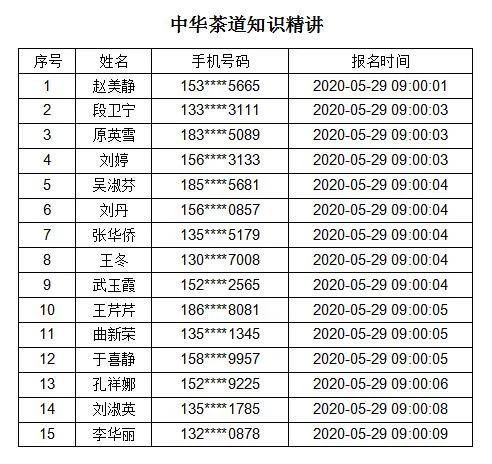 中华茶道知识精讲

| 序号 | 姓名 | 手机号码 | 报名时间 |
|---|---|---|---|
| 1 | 赵美静 | 153****5665 | 2020-05-29 09:00:01 |
| 2 | 段卫宁 | 133****3111 | 2020-05-29 09:00:03 |
| 3 | 原英雪 | 183****5089 | 2020-05-29 09:00:03 |
| 4 | 刘婷 | 156****3133 | 2020-05-29 09:00:03 |
| 5 | 吴淑芬 | 185****5681 | 2020-05-29 09:00:04 |
| 6 | 刘丹 | 156****0857 | 2020-05-29 09:00:04 |
| 7 | 张华侨 | 135****5179 | 2020-05-29 09:00:04 |
| 8 | 王冬 | 130****7008 | 2020-05-29 09:00:04 |
| 9 | 武玉霞 | 152****2565 | 2020-05-29 09:00:04 |
| 10 | 王芹芹 | 186****8081 | 2020-05-29 09:00:05 |
| 11 | 曲新荣 | 135****1345 | 2020-05-29 09:00:05 |
| 12 | 于喜静 | 158****9957 | 2020-05-29 09:00:05 |
| 13 | 孔祥娜 | 152****9225 | 2020-05-29 09:00:06 |
| 14 | 刘淑英 | 135****1785 | 2020-05-29 09:00:08 |
| 15 | 李华丽 | 132****0878 | 2020-05-29 09:00:09 |